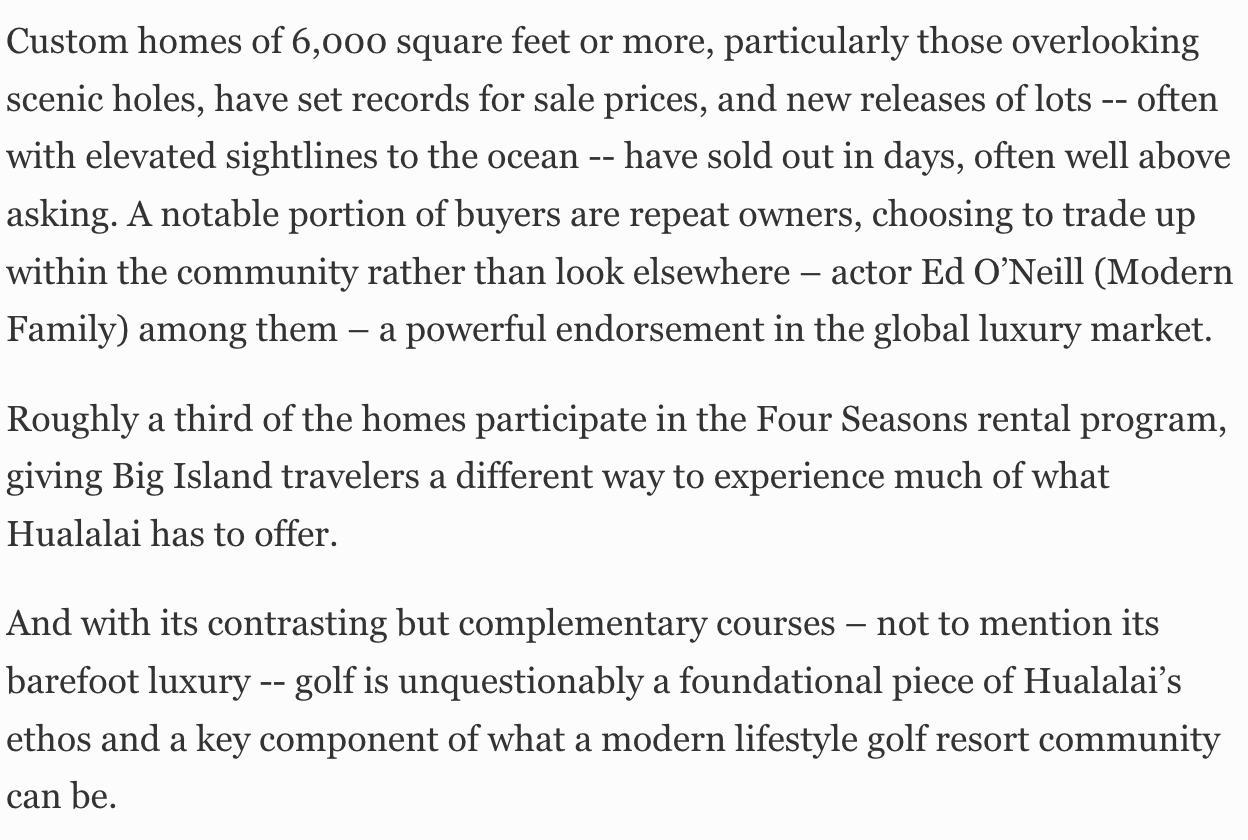 Custom homes of 6,000 square feet or more, particularly those overlooking scenic holes, have set records for sale prices, and new releases of lots -- often with elevated sightlines to the ocean -- have sold out in days, often well above asking. A notable portion of buyers are repeat owners, choosing to trade up within the community rather than look elsewhere – actor Ed O'Neill (Modern Family) among them – a powerful endorsement in the global luxury market.

Roughly a third of the homes participate in the Four Seasons rental program, giving Big Island travelers a different way to experience much of what Hualalai has to offer.

And with its contrasting but complementary courses – not to mention its barefoot luxury -- golf is unquestionably a foundational piece of Hualalai's ethos and a key component of what a modern lifestyle golf resort community can be.